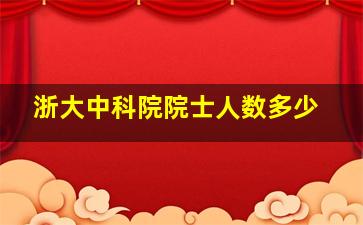 浙大中科院院士人数多少